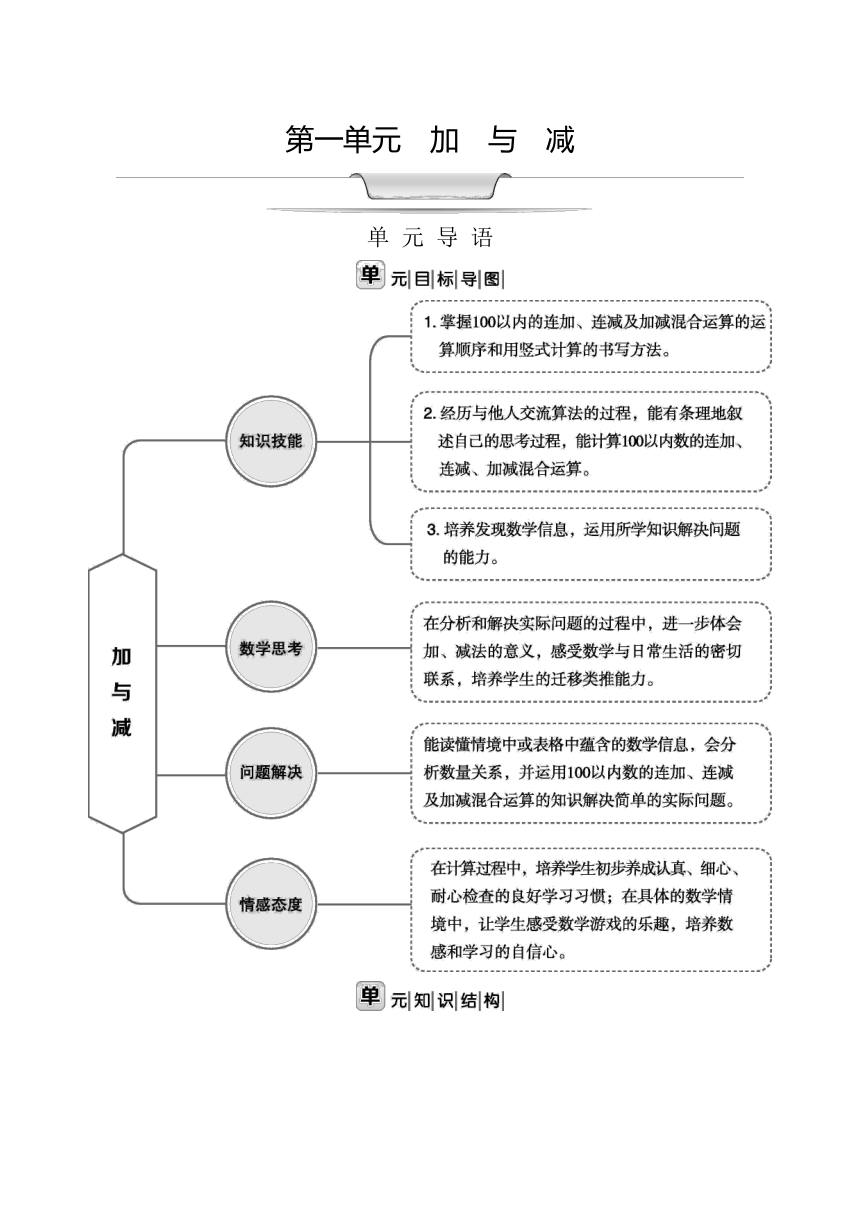 第一单元 加 与 减

单 元 导 语

单元目标导图

加与减

知识技能

1. 掌握100以内的连加、连减及加减混合运算的运算顺序和用竖式计算的书写方法。

2. 经历与他人交流算法的过程，能有条理地叙述自己的思考过程，能计算100以内数的连加、连减、加减混合运算。

3. 培养发现数学信息，运用所学知识解决问题的能力。

数学思考

在分析和解决实际问题的过程中，进一步体会加、减法的意义，感受数学与日常生活的密切联系，培养学生的迁移类推能力。

问题解决

能读懂情境中或表格中蕴含的数学信息，会分析数量关系，并运用100以内数的连加、连减及加减混合运算的知识解决简单的实际问题。

情感态度

在计算过程中，培养学生初步养成认真、细心、耐心检查的良好学习习惯；在具体的数学情境中，让学生感受数学游戏的乐趣，培养数感和学习的自信心。

单元知识结构